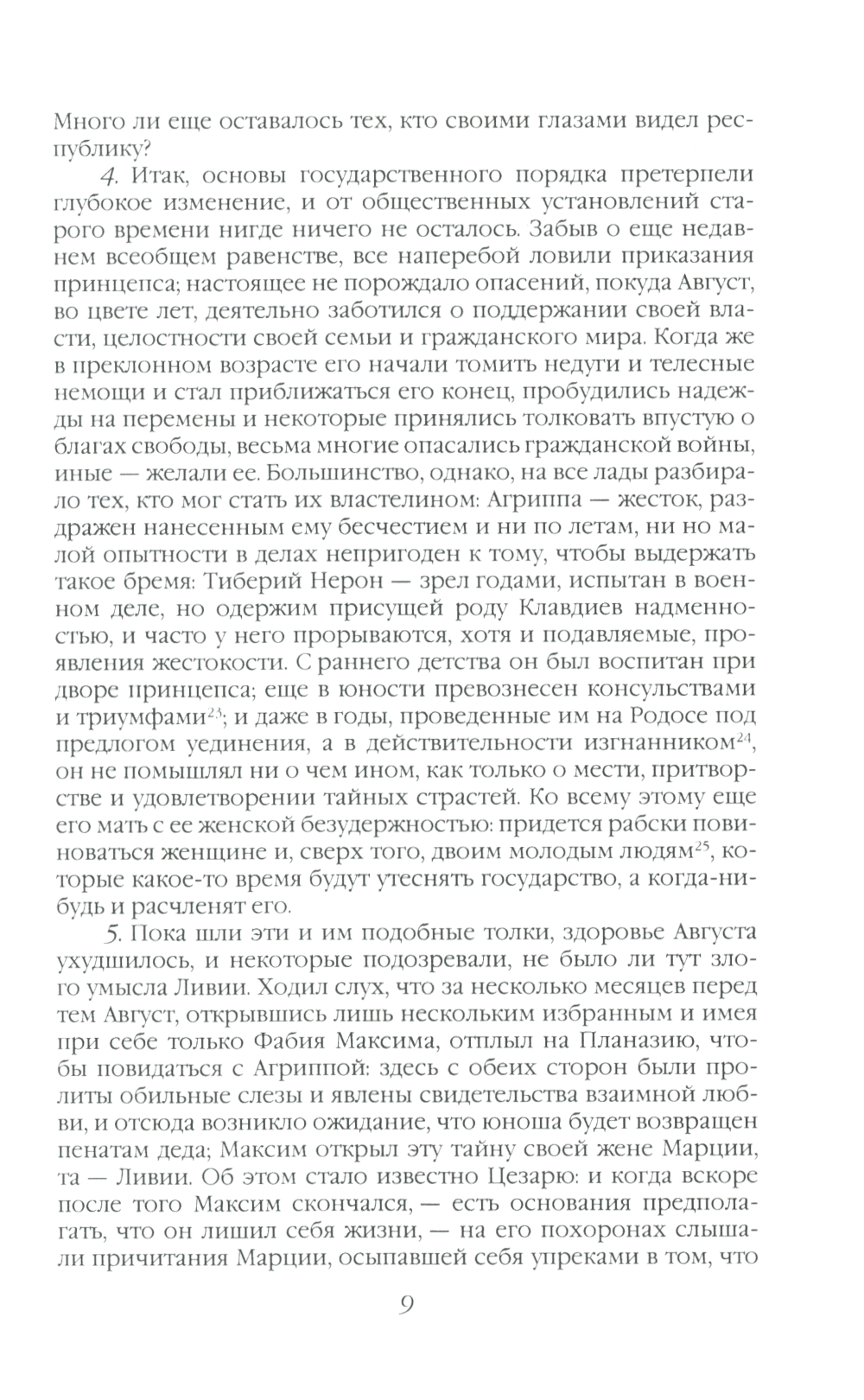 Много ли еще оставалось тех, кто своими глазами видел республику?

4. Итак, основы государственного порядка претерпели глубокое изменение, и от общественных установлений старого времени нигде ничего не осталось. Забыв о еще недавнем всеобщем равенстве, все наперебой ловили приказания принцепса; настоящее не порождало опасений, покуда Август, во цвете лет, деятельно заботился о поддержании своей власти, целостности своей семьи и гражданского мира. Когда же в преклонном возрасте его начали томить недуги и телесные немощи и стал приближаться его конец, пробудились надежды на перемены и некоторые принялись толковать впустую о благах свободы, весьма многие опасались гражданской войны, иные — желали ее. Большинство, однако, на все лады разбирало тех, кто мог стать их властелином: Агриппа — жесток, раздражен нанесенным ему бесчестием и ни по летам, ни но малой опытности в делах непригоден к тому, чтобы выдержать такое бремя: Тиберий Нерон — зрел годами, испытан в военном деле, но одержим присущей роду Клавдиев надменностью, и часто у него прорываются, хотя и подавляемые, проявления жестокости. С раннего детства он был воспитан при дворе принцепса; еще в юности превознесен консульствами и триумфами$^{23}$; и даже в годы, проведенные им на Родосе под предлогом уединения, а в действительности изгнанником$^{24}$, он не помышлял ни о чем ином, как только о мести, притворстве и удовлетворении тайных страстей. Ко всему этому еще его мать с ее женской безудержностью: придется рабски повиноваться женщине и, сверх того, двоим молодым людям$^{25}$, которые какое-то время будут утеснять государство, а когда-нибудь и расчленят его.

5. Пока шли эти и им подобные толки, здоровье Августа ухудшилось, и некоторые подозревали, не было ли тут злого умысла Ливии. Ходил слух, что за несколько месяцев перед тем Август, открывшись лишь нескольким избранным и имея при себе только Фабия Максима, отплыл на Планазию, чтобы повидаться с Агриппой: здесь с обеих сторон были пролиты обильные слезы и явлены свидетельства взаимной любви, и отсюда возникло ожидание, что юноша будет возвращен пенатам деда; Максим открыл эту тайну своей жене Марции, та — Ливии. Об этом стало известно Цезарю: и когда вскоре после того Максим скончался, — есть основания предполагать, что он лишил себя жизни, — на его похоронах слышали причитания Марции, осыпавшей себя упреками в том, что

9